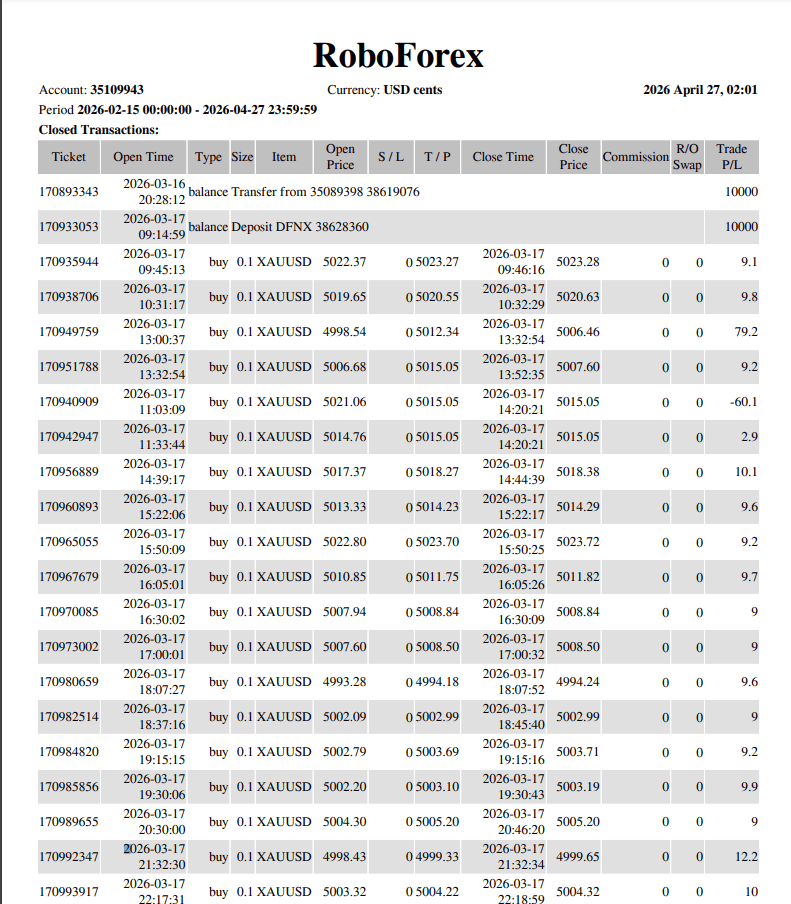 RoboForex

Account: 35109943
Currency: USD cents
2026 April 27, 02:01
Period 2026-02-15 00:00:00 - 2026-04-27 23:59:59
Closed Transactions:

| Ticket | Open Time | Type | Size | Item | Open Price | S / L | T / P | Close Time | Close Price | Commission | R/O Swap | Trade P/L |
|---|---|---|---|---|---|---|---|---|---|---|---|---|
| 170893343 | 2026-03-16 20:28:12 | balance | Transfer from 35089398 38619076 | | | | | | | | | 10000 |
| 170933053 | 2026-03-17 09:14:59 | balance | Deposit DFNX 38628360 | | | | | | | | | 10000 |
| 170935944 | 2026-03-17 09:45:13 | buy | 0.1 | XAUUSD | 5022.37 | 0 | 5023.27 | 2026-03-17 09:46:16 | 5023.28 | 0 | 0 | 9.1 |
| 170938706 | 2026-03-17 10:31:17 | buy | 0.1 | XAUUSD | 5019.65 | 0 | 5020.55 | 2026-03-17 10:32:29 | 5020.63 | 0 | 0 | 9.8 |
| 170949759 | 2026-03-17 13:00:37 | buy | 0.1 | XAUUSD | 4998.54 | 0 | 5012.34 | 2026-03-17 13:32:54 | 5006.46 | 0 | 0 | 79.2 |
| 170951788 | 2026-03-17 13:32:54 | buy | 0.1 | XAUUSD | 5006.68 | 0 | 5015.05 | 2026-03-17 13:52:35 | 5007.60 | 0 | 0 | 9.2 |
| 170940909 | 2026-03-17 11:03:09 | buy | 0.1 | XAUUSD | 5021.06 | 0 | 5015.05 | 2026-03-17 14:20:21 | 5015.05 | 0 | 0 | -60.1 |
| 170942947 | 2026-03-17 11:33:44 | buy | 0.1 | XAUUSD | 5014.76 | 0 | 5015.05 | 2026-03-17 14:20:21 | 5015.05 | 0 | 0 | 2.9 |
| 170956889 | 2026-03-17 14:39:17 | buy | 0.1 | XAUUSD | 5017.37 | 0 | 5018.27 | 2026-03-17 14:44:39 | 5018.38 | 0 | 0 | 10.1 |
| 170960893 | 2026-03-17 15:22:06 | buy | 0.1 | XAUUSD | 5013.33 | 0 | 5014.23 | 2026-03-17 15:22:17 | 5014.29 | 0 | 0 | 9.6 |
| 170965055 | 2026-03-17 15:50:09 | buy | 0.1 | XAUUSD | 5022.80 | 0 | 5023.70 | 2026-03-17 15:50:25 | 5023.72 | 0 | 0 | 9.2 |
| 170967679 | 2026-03-17 16:05:01 | buy | 0.1 | XAUUSD | 5010.85 | 0 | 5011.75 | 2026-03-17 16:05:26 | 5011.82 | 0 | 0 | 9.7 |
| 170970085 | 2026-03-17 16:30:02 | buy | 0.1 | XAUUSD | 5007.94 | 0 | 5008.84 | 2026-03-17 16:30:09 | 5008.84 | 0 | 0 | 9 |
| 170973002 | 2026-03-17 17:00:01 | buy | 0.1 | XAUUSD | 5007.60 | 0 | 5008.50 | 2026-03-17 17:00:32 | 5008.50 | 0 | 0 | 9 |
| 170980659 | 2026-03-17 18:07:27 | buy | 0.1 | XAUUSD | 4993.28 | 0 | 4994.18 | 2026-03-17 18:07:52 | 4994.24 | 0 | 0 | 9.6 |
| 170982514 | 2026-03-17 18:37:16 | buy | 0.1 | XAUUSD | 5002.09 | 0 | 5002.99 | 2026-03-17 18:45:40 | 5002.99 | 0 | 0 | 9 |
| 170984820 | 2026-03-17 19:15:15 | buy | 0.1 | XAUUSD | 5002.79 | 0 | 5003.69 | 2026-03-17 19:15:16 | 5003.71 | 0 | 0 | 9.2 |
| 170985856 | 2026-03-17 19:30:06 | buy | 0.1 | XAUUSD | 5002.20 | 0 | 5003.10 | 2026-03-17 19:30:43 | 5003.19 | 0 | 0 | 9.9 |
| 170989655 | 2026-03-17 20:30:00 | buy | 0.1 | XAUUSD | 5004.30 | 0 | 5005.20 | 2026-03-17 20:46:20 | 5005.20 | 0 | 0 | 9 |
| 170992347 | 2026-03-17 21:32:30 | buy | 0.1 | XAUUSD | 4998.43 | 0 | 4999.33 | 2026-03-17 21:32:34 | 4999.65 | 0 | 0 | 12.2 |
| 170993917 | 2026-03-17 22:17:31 | buy | 0.1 | XAUUSD | 5003.32 | 0 | 5004.22 | 2026-03-17 22:18:59 | 5004.32 | 0 | 0 | 10 |